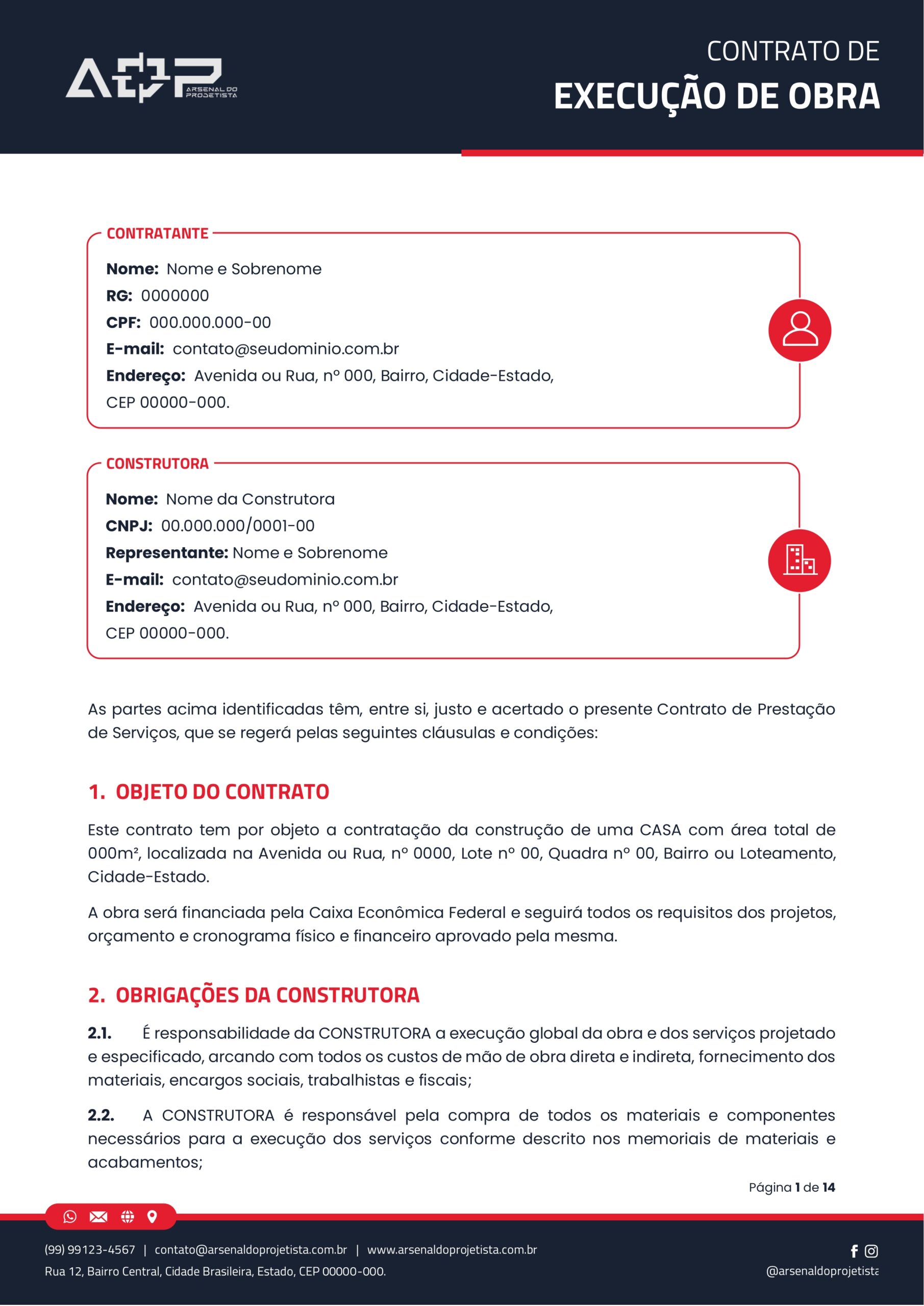 ARSENAL DO PROJETISTA

CONTRATO DE
EXECUÇÃO DE OBRA

CONTRATANTE
Nome: Nome e Sobrenome
RG: 0000000
CPF: 000.000.000-00
E-mail: contato@seudominio.com.br
Endereço: Avenida ou Rua, nº 000, Bairro, Cidade-Estado, CEP 00000-000.

CONSTRUTORA
Nome: Nome da Construtora
CNPJ: 00.000.000/0001-00
Representante: Nome e Sobrenome
E-mail: contato@seudominio.com.br
Endereço: Avenida ou Rua, nº 000, Bairro, Cidade-Estado, CEP 00000-000.

As partes acima identificadas têm, entre si, justo e acertado o presente Contrato de Prestação de Serviços, que se regerá pelas seguintes cláusulas e condições:

1. OBJETO DO CONTRATO

Este contrato tem por objeto a contratação da construção de uma CASA com área total de 000m², localizada na Avenida ou Rua, nº 0000, Lote nº 00, Quadra nº 00, Bairro ou Loteamento, Cidade-Estado.

A obra será financiada pela Caixa Econômica Federal e seguirá todos os requisitos dos projetos, orçamento e cronograma físico e financeiro aprovado pela mesma.

2. OBRIGAÇÕES DA CONSTRUTORA

2.1. É responsabilidade da CONSTRUTORA a execução global da obra e dos serviços projetado e especificado, arcando com todos os custos de mão de obra direta e indireta, fornecimento dos materiais, encargos sociais, trabalhistas e fiscais;

2.2. A CONSTRUTORA é responsável pela compra de todos os materiais e componentes necessários para a execução dos serviços conforme descrito nos memoriais de materiais e acabamentos;

Página 1 de 14

(99) 99123-4567 | contato@arsenaldoprojetista.com.br | www.arsenaldoprojetista.com.br
Rua 12, Bairro Central, Cidade Brasileira, Estado, CEP 00000-000.
@arsenaldoprojetista